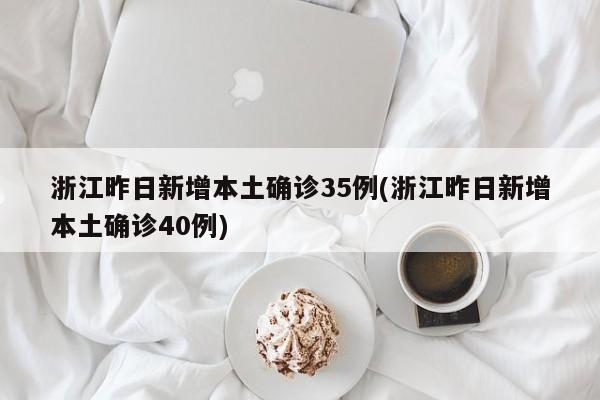 浙江昨日新增本土确诊35例(浙江昨日新增本土确诊40例)